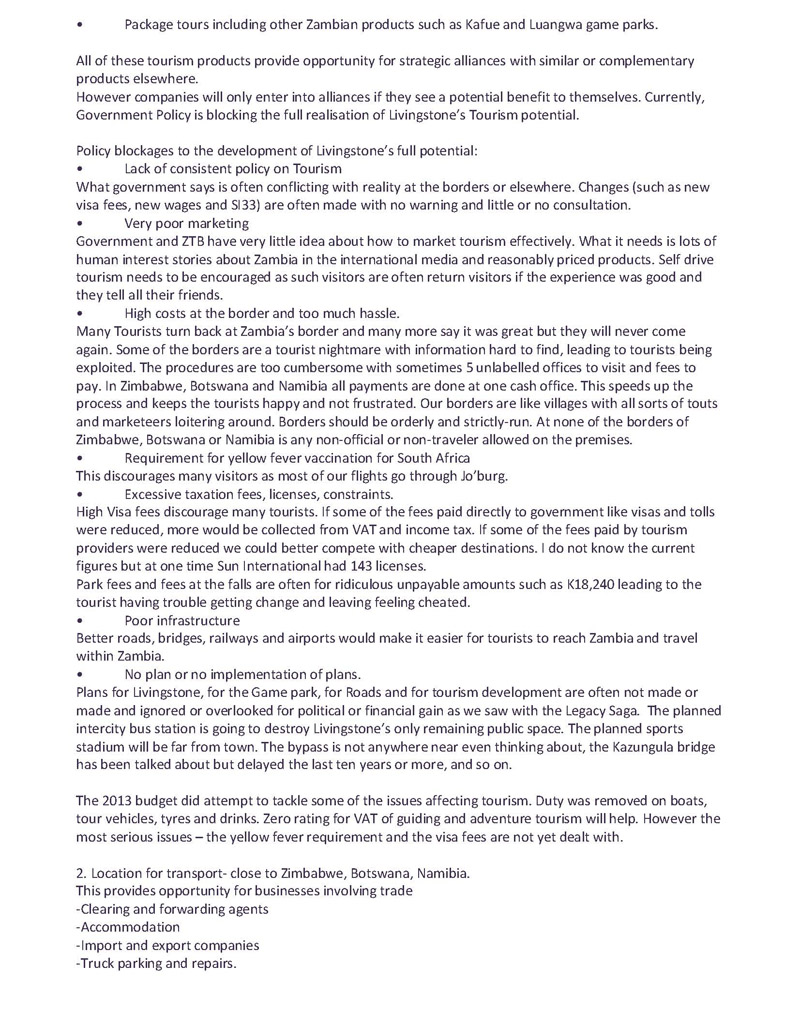 • Package tours including other Zambian products such as Kafue and Luangwa game parks.

All of these tourism products provide opportunity for strategic alliances with similar or complementary products elsewhere.
However companies will only enter into alliances if they see a potential benefit to themselves. Currently, Government Policy is blocking the full realisation of Livingstone's Tourism potential.

Policy blockages to the development of Livingstone's full potential:
• Lack of consistent policy on Tourism
What government says is often conflicting with reality at the borders or elsewhere. Changes (such as new visa fees, new wages and SI33) are often made with no warning and little or no consultation.
• Very poor marketing
Government and ZTB have very little idea about how to market tourism effectively. What it needs is lots of human interest stories about Zambia in the international media and reasonably priced products. Self drive tourism needs to be encouraged as such visitors are often return visitors if the experience was good and they tell all their friends.
• High costs at the border and too much hassle.
Many Tourists turn back at Zambia's border and many more say it was great but they will never come again. Some of the borders are a tourist nightmare with information hard to find, leading to tourists being exploited. The procedures are too cumbersome with sometimes 5 unlabelled offices to visit and fees to pay. In Zimbabwe, Botswana and Namibia all payments are done at one cash office. This speeds up the process and keeps the tourists happy and not frustrated. Our borders are like villages with all sorts of touts and marketeers loitering around. Borders should be orderly and strictly-run. At none of the borders of Zimbabwe, Botswana or Namibia is any non-official or non-traveler allowed on the premises.
• Requirement for yellow fever vaccination for South Africa
This discourages many visitors as most of our flights go through Jo'burg.
• Excessive taxation fees, licenses, constraints.
High Visa fees discourage many tourists. If some of the fees paid directly to government like visas and tolls were reduced, more would be collected from VAT and income tax. If some of the fees paid by tourism providers were reduced we could better compete with cheaper destinations. I do not know the current figures but at one time Sun International had 143 licenses.
Park fees and fees at the falls are often for ridiculous unpayable amounts such as K18,240 leading to the tourist having trouble getting change and leaving feeling cheated.
• Poor infrastructure
Better roads, bridges, railways and airports would make it easier for tourists to reach Zambia and travel within Zambia.
• No plan or no implementation of plans.
Plans for Livingstone, for the Game park, for Roads and for tourism development are often not made or made and ignored or overlooked for political or financial gain as we saw with the Legacy Saga. The planned intercity bus station is going to destroy Livingstone's only remaining public space. The planned sports stadium will be far from town. The bypass is not anywhere near even thinking about, the Kazungula bridge has been talked about but delayed the last ten years or more, and so on.

The 2013 budget did attempt to tackle some of the issues affecting tourism. Duty was removed on boats, tour vehicles, tyres and drinks. Zero rating for VAT of guiding and adventure tourism will help. However the most serious issues – the yellow fever requirement and the visa fees are not yet dealt with.

2. Location for transport- close to Zimbabwe, Botswana, Namibia.
This provides opportunity for businesses involving trade
-Clearing and forwarding agents
-Accommodation
-Import and export companies
-Truck parking and repairs.